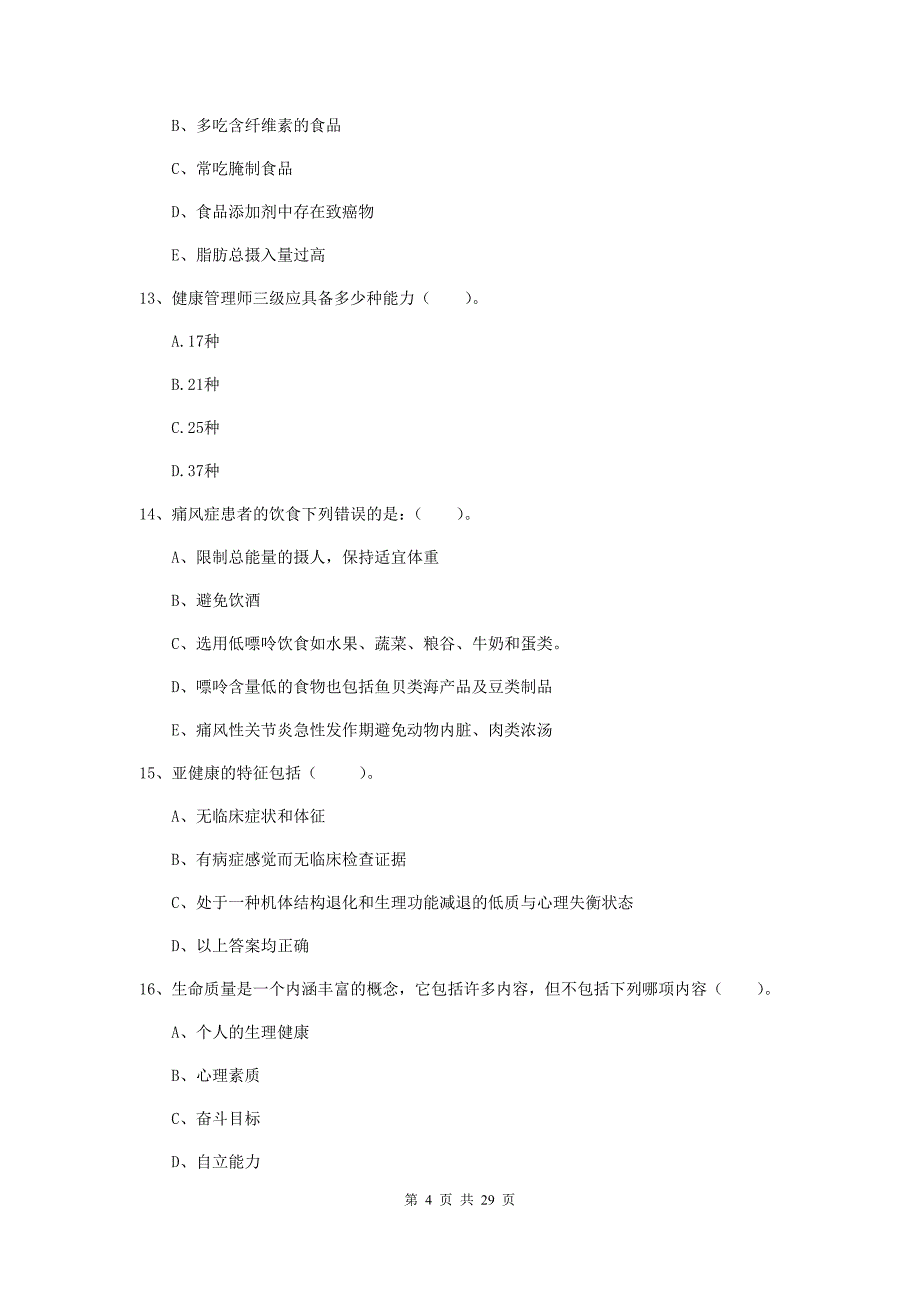 B、多吃含纤维素的食品

C、常吃腌制食品

D、食品添加剂中存在致癌物

E、脂肪总摄入量过高

13、健康管理师三级应具备多少种能力（　　）。

A.17种

B.21种

C.25种

D.37种

14、痛风症患者的饮食下列错误的是：（　　）。

A、限制总能量的摄人，保持适宜体重

B、避免饮酒

C、选用低嘌呤饮食如水果、蔬菜、粮谷、牛奶和蛋类。

D、嘌呤含量低的食物也包括鱼贝类海产品及豆类制品

E、痛风性关节炎急性发作期避免动物内脏、肉类浓汤

15、亚健康的特征包括（　　）。

A、无临床症状和体征

B、有病症感觉而无临床检查证据

C、处于一种机体结构退化和生理功能减退的低质与心理失衡状态

D、以上答案均正确

16、生命质量是一个内涵丰富的概念，它包括许多内容，但不包括下列哪项内容（　　）。

A、个人的生理健康

B、心理素质

C、奋斗目标

D、自立能力

第 4 页 共 29 页